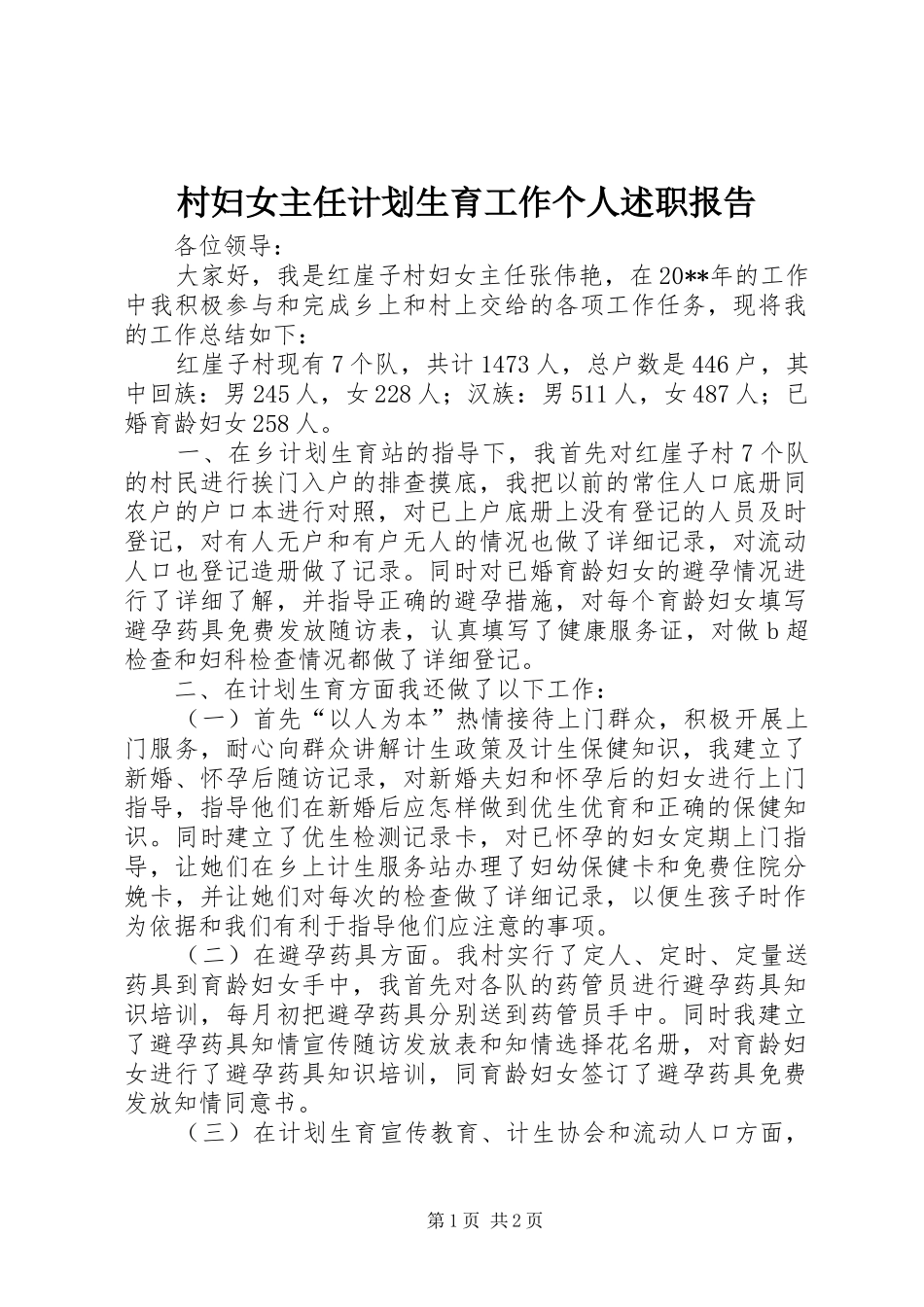 村妇女主任计划生育工作个人述职报告

各位领导：

大家好，我是红崖子村妇女主任张伟艳，在20**年的工作中我积极参与和完成乡上和村上交给的各项工作任务，现将我的工作总结如下：

红崖子村现有7个队，共计1473人，总户数是446户，其中回族：男245人，女228人；汉族：男511人，女487人；已婚育龄妇女258人。

一、在乡计划生育站的指导下，我首先对红崖子村7个队的村民进行挨门入户的排查摸底，我把以前的常住人口底册同农户的户口本进行对照，对已上户底册上没有登记的人员及时登记，对有人无户和有户无人的情况也做了详细记录，对流动人口也登记造册做了记录。同时对已婚育龄妇女的避孕情况进行了详细了解，并指导正确的避孕措施，对每个育龄妇女填写避孕药具免费发放随访表，认真填写了健康服务证，对做b超检查和妇科检查情况都做了详细登记。

二、在计划生育方面我还做了以下工作：

（一）首先“以人为本”热情接待上门群众，积极开展上门服务，耐心向群众讲解计生政策及计生保健知识，我建立了新婚、怀孕后随访记录，对新婚夫妇和怀孕后的妇女进行上门指导，指导他们在新婚后应怎样做到优生优育和正确的保健知识。同时建立了优生检测记录卡，对已怀孕的妇女定期上门指导，让她们在乡上计生服务站办理了妇幼保健卡和免费住院分娩卡，并让她们对每次的检查做了详细记录，以便生孩子时作为依据和我们有利于指导他们应注意的事项。

（二）在避孕药具方面。我村实行了定人、定时、定量送药具到育龄妇女手中，我首先对各队的药管员进行避孕药具知识培训，每月初把避孕药具分别送到药管员手中。同时我建立了避孕药具知情宣传随访发放表和知情选择花名册，对育龄妇女进行了避孕药具知识培训，同育龄妇女签订了避孕药具免费发放知情同意书。

（三）在计划生育宣传教育、计生协会和流动人口方面，

第1页 共2页